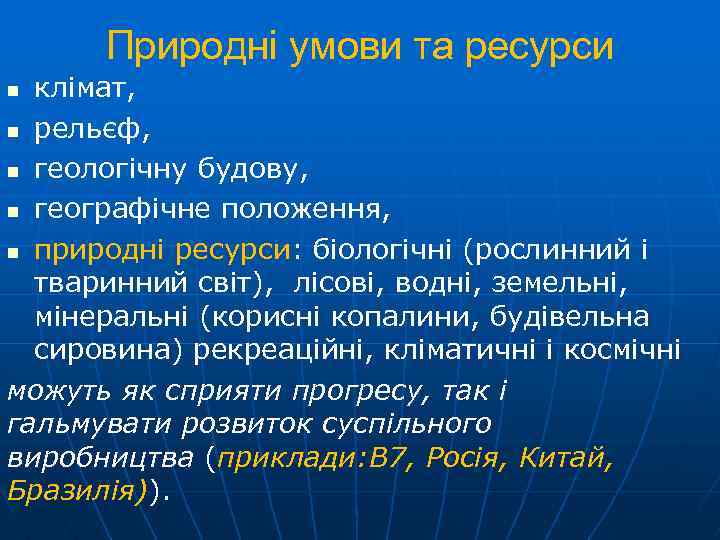 Природні умови та ресурси

- клімат,
- рельєф,
- геологічну будову,
- географічне положення,
- природні ресурси: біологічні (рослинний і тваринний світ), лісові, водні, земельні, мінеральні (корисні копалини, будівельна сировина) рекреаційні, кліматичні і космічні

можуть як сприяти прогресу, так і гальмувати розвиток суспільного виробництва (приклади:В7, Росія, Китай, Бразилія)).